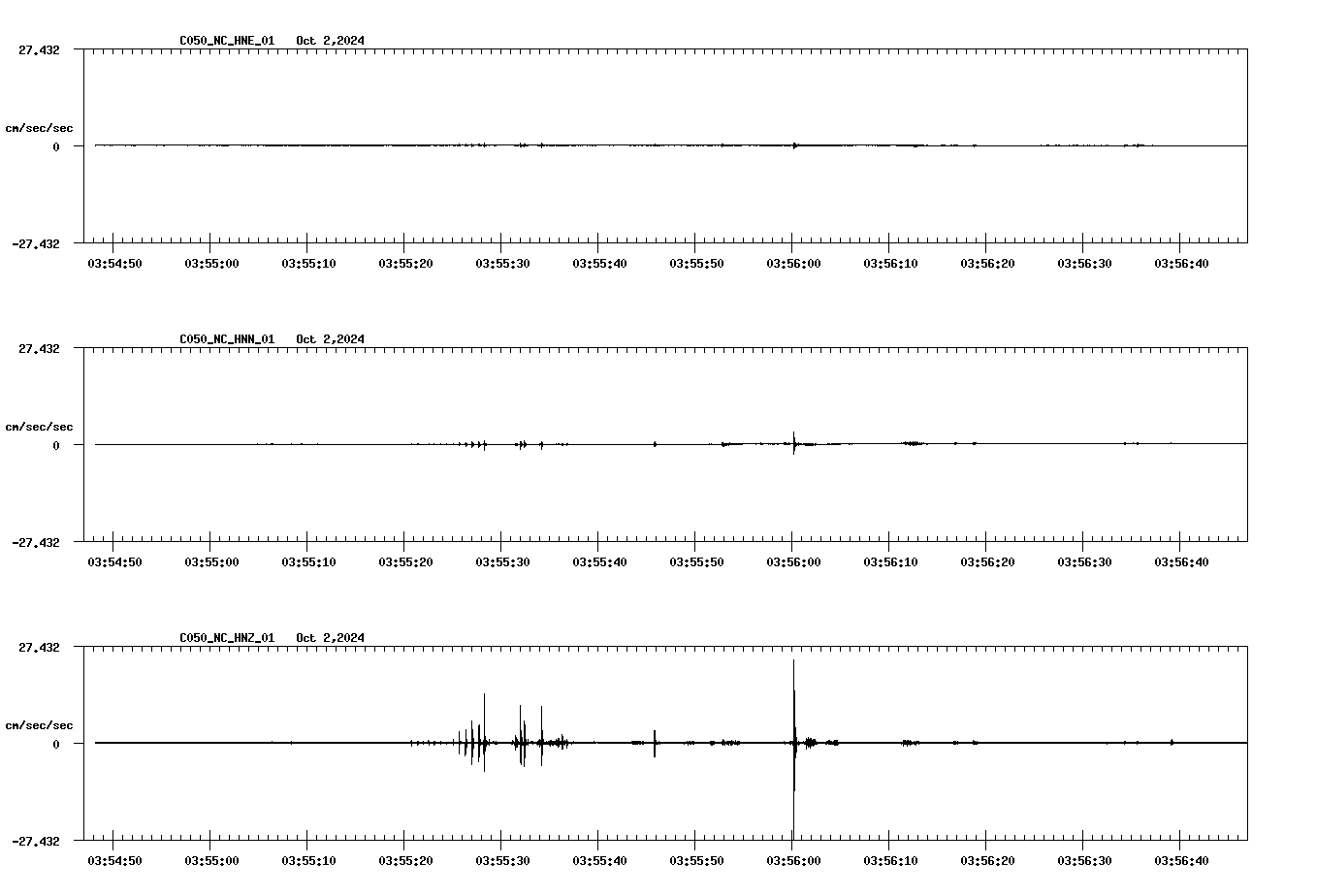 C050_NC_HNE_01 Oct 2,2024

27.432

cm/sec/sec

0

-27.432

03:54:50 03:55:00 03:55:10 03:55:20 03:55:30 03:55:40 03:55:50 03:56:00 03:56:10 03:56:20 03:56:30 03:56:40

C050_NC_HNN_01 Oct 2,2024

27.432

cm/sec/sec

0

-27.432

03:54:50 03:55:00 03:55:10 03:55:20 03:55:30 03:55:40 03:55:50 03:56:00 03:56:10 03:56:20 03:56:30 03:56:40

C050_NC_HNZ_01 Oct 2,2024

27.432

cm/sec/sec

0

-27.432

03:54:50 03:55:00 03:55:10 03:55:20 03:55:30 03:55:40 03:55:50 03:56:00 03:56:10 03:56:20 03:56:30 03:56:40